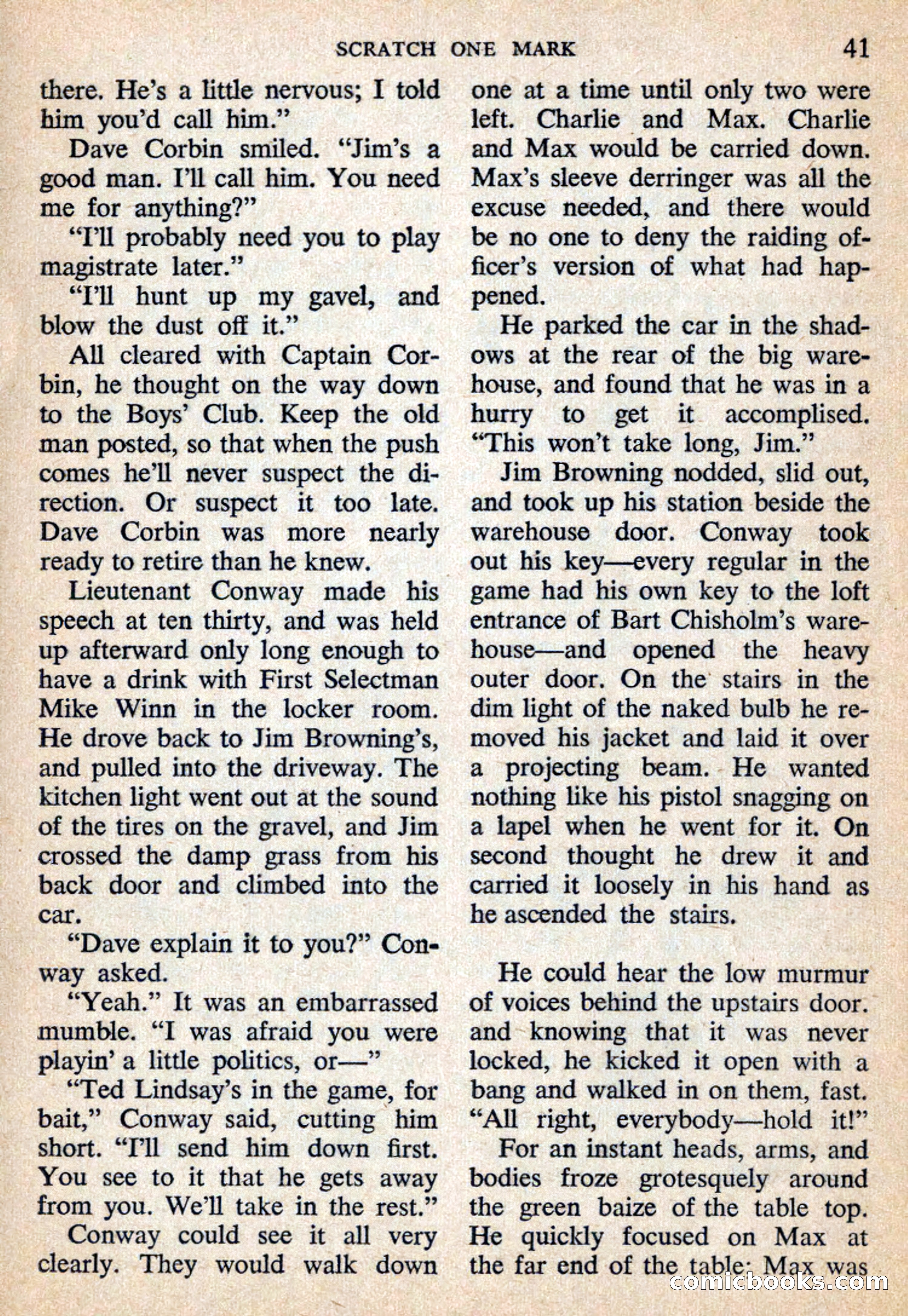 SCRATCH ONE MARK 41

there. He's a little nervous; I told him you'd call him."

Dave Corbin smiled. "Jim's a good man. I'll call him. You need me for anything?"

"I'll probably need you to play magistrate later."

"I'll hunt up my gavel, and blow the dust off it."

All cleared with Captain Corbin, he thought on the way down to the Boys' Club. Keep the old man posted, so that when the push comes he'll never suspect the direction. Or suspect it too late. Dave Corbin was more nearly ready to retire than he knew.

Lieutenant Conway made his speech at ten thirty, and was held up afterward only long enough to have a drink with First Selectman Mike Winn in the locker room. He drove back to Jim Browning's, and pulled into the driveway. The kitchen light went out at the sound of the tires on the gravel, and Jim crossed the damp grass from his back door and climbed into the car.

"Dave explain it to you?" Conway asked.

"Yeah." It was an embarrassed mumble. "I was afraid you were playin' a little politics, or—"

"Ted Lindsay's in the game, for bait," Conway said, cutting him short. "I'll send him down first. You see to it that he gets away from you. We'll take in the rest."

Conway could see it all very clearly. They would walk down one at a time until only two were left. Charlie and Max. Charlie and Max would be carried down. Max's sleeve derringer was all the excuse needed, and there would be no one to deny the raiding officer's version of what had happened.

He parked the car in the shadows at the rear of the big warehouse, and found that he was in a hurry to get it accomplised. "This won't take long, Jim."

Jim Browning nodded, slid out, and took up his station beside the warehouse door. Conway took out his key—every regular in the game had his own key to the loft entrance of Bart Chisholm's warehouse—and opened the heavy outer door. On the stairs in the dim light of the naked bulb he removed his jacket and laid it over a projecting beam. He wanted nothing like his pistol snagging on a lapel when he went for it. On second thought he drew it and carried it loosely in his hand as he ascended the stairs.

He could hear the low murmur of voices behind the upstairs door. and knowing that it was never locked, he kicked it open with a bang and walked in on them, fast. "All right, everybody—hold it!"

For an instant heads, arms, and bodies froze grotesquely around the green baize of the table top. He quickly focused on Max at the far end of the table; Max was

comicbooks.com